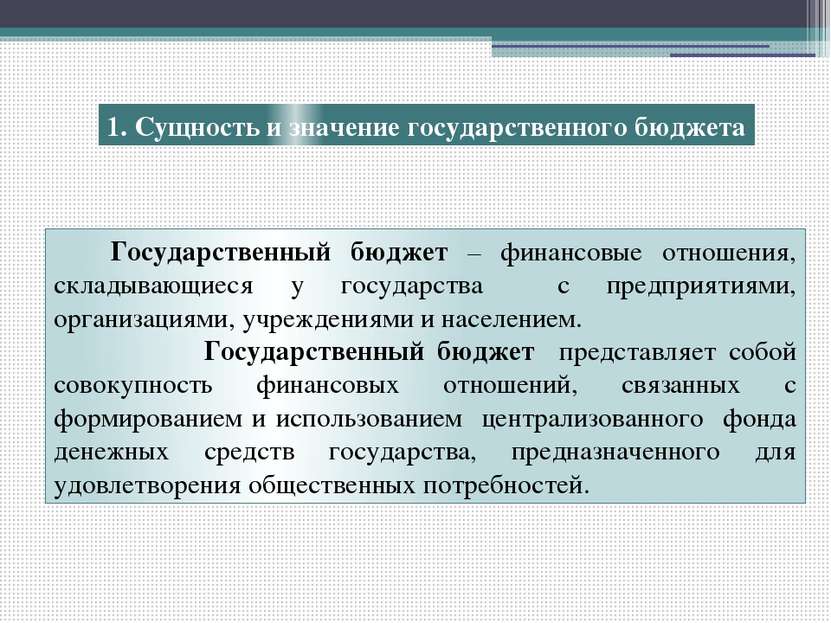 1. Сущность и значение государственного бюджета

Государственный бюджет – финансовые отношения, складывающиеся у государства с предприятиями, организациями, учреждениями и населением.

Государственный бюджет представляет собой совокупность финансовых отношений, связанных с формированием и использованием централизованного фонда денежных средств государства, предназначенного для удовлетворения общественных потребностей.